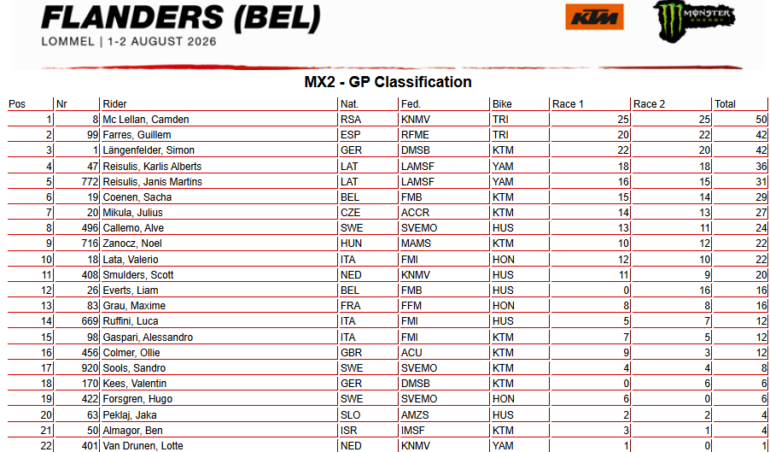 FLANDERS (BEL)
LOMMEL | 1-2 AUGUST 2026

KTM

MONSTER ENERGY

MX2 - GP Classification

| Pos | Nr | Rider | Nat. | Fed. | Bike | Race 1 | Race 2 | Total |
|---|---|---|---|---|---|---|---|---|
| 1 | 8 | Mc Lellan, Camden | RSA | KNMV | TRI | 25 | 25 | 50 |
| 2 | 99 | Farres, Guillem | ESP | RFME | TRI | 20 | 22 | 42 |
| 3 | 1 | Längenfelder, Simon | GER | DMSB | KTM | 22 | 20 | 42 |
| 4 | 47 | Reisulis, Karlis Alberts | LAT | LAMSF | YAM | 18 | 18 | 36 |
| 5 | 772 | Reisulis, Janis Martins | LAT | LAMSF | YAM | 16 | 15 | 31 |
| 6 | 19 | Coenen, Sacha | BEL | FMB | KTM | 15 | 14 | 29 |
| 7 | 20 | Mikula, Julius | CZE | ACCR | KTM | 14 | 13 | 27 |
| 8 | 496 | Callemo, Alve | SWE | SVEMO | HUS | 13 | 11 | 24 |
| 9 | 716 | Zanocz, Noel | HUN | MAMS | KTM | 10 | 12 | 22 |
| 10 | 18 | Lata, Valerio | ITA | FMI | HON | 12 | 10 | 22 |
| 11 | 408 | Smulders, Scott | NED | KNMV | HUS | 11 | 9 | 20 |
| 12 | 26 | Everts, Liam | BEL | FMB | HUS | 0 | 16 | 16 |
| 13 | 83 | Grau, Maxime | FRA | FFM | HON | 8 | 8 | 16 |
| 14 | 669 | Ruffini, Luca | ITA | FMI | HUS | 5 | 7 | 12 |
| 15 | 98 | Gaspari, Alessandro | ITA | FMI | KTM | 7 | 5 | 12 |
| 16 | 456 | Colmer, Ollie | GBR | ACU | KTM | 9 | 3 | 12 |
| 17 | 920 | Sools, Sandro | SWE | SVEMO | KTM | 4 | 4 | 8 |
| 18 | 170 | Kees, Valentin | GER | DMSB | KTM | 0 | 6 | 6 |
| 19 | 422 | Forsgren, Hugo | SWE | SVEMO | HON | 6 | 0 | 6 |
| 20 | 63 | Peklaj, Jaka | SLO | AMZS | HUS | 2 | 2 | 4 |
| 21 | 50 | Almagor, Ben | ISR | IMSF | KTM | 3 | 1 | 4 |
| 22 | 401 | Van Drunen, Lotte | NED | KNMV | YAM | 1 | 0 | 1 |